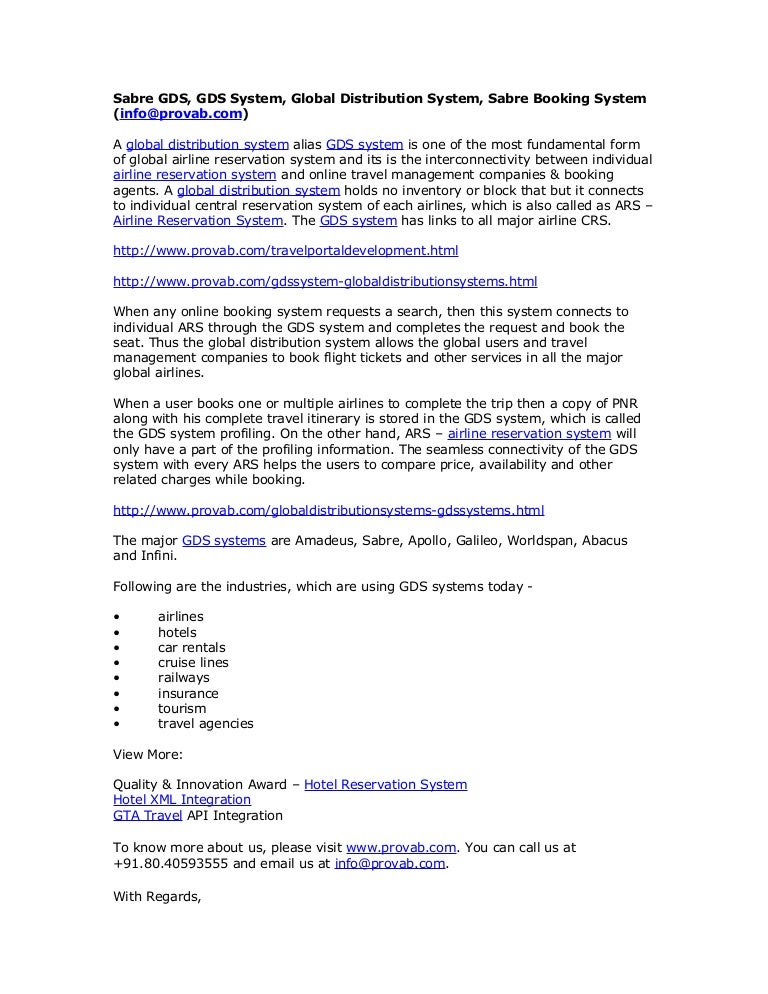 Sabre GDS, GDS System, Global Distribution System, Sabre Booking System (info@provab.com)

A global distribution system alias GDS system is one of the most fundamental form of global airline reservation system and its is the interconnectivity between individual airline reservation system and online travel management companies & booking agents. A global distribution system holds no inventory or block that but it connects to individual central reservation system of each airlines, which is also called as ARS – Airline Reservation System. The GDS system has links to all major airline CRS.

http://www.provab.com/travelportaldevelopment.html

http://www.provab.com/gdssystem-globaldistributionsystems.html

When any online booking system requests a search, then this system connects to individual ARS through the GDS system and completes the request and book the seat. Thus the global distribution system allows the global users and travel management companies to book flight tickets and other services in all the major global airlines.

When a user books one or multiple airlines to complete the trip then a copy of PNR along with his complete travel itinerary is stored in the GDS system, which is called the GDS system profiling. On the other hand, ARS – airline reservation system will only have a part of the profiling information. The seamless connectivity of the GDS system with every ARS helps the users to compare price, availability and other related charges while booking.

http://www.provab.com/globaldistributionsystems-gdssystems.html

The major GDS systems are Amadeus, Sabre, Apollo, Galileo, Worldspan, Abacus and Infini.

Following are the industries, which are using GDS systems today -

• airlines
• hotels
• car rentals
• cruise lines
• railways
• insurance
• tourism
• travel agencies

View More:

Quality & Innovation Award – Hotel Reservation System
Hotel XML Integration
GTA Travel API Integration

To know more about us, please visit www.provab.com. You can call us at +91.80.40593555 and email us at info@provab.com.

With Regards,